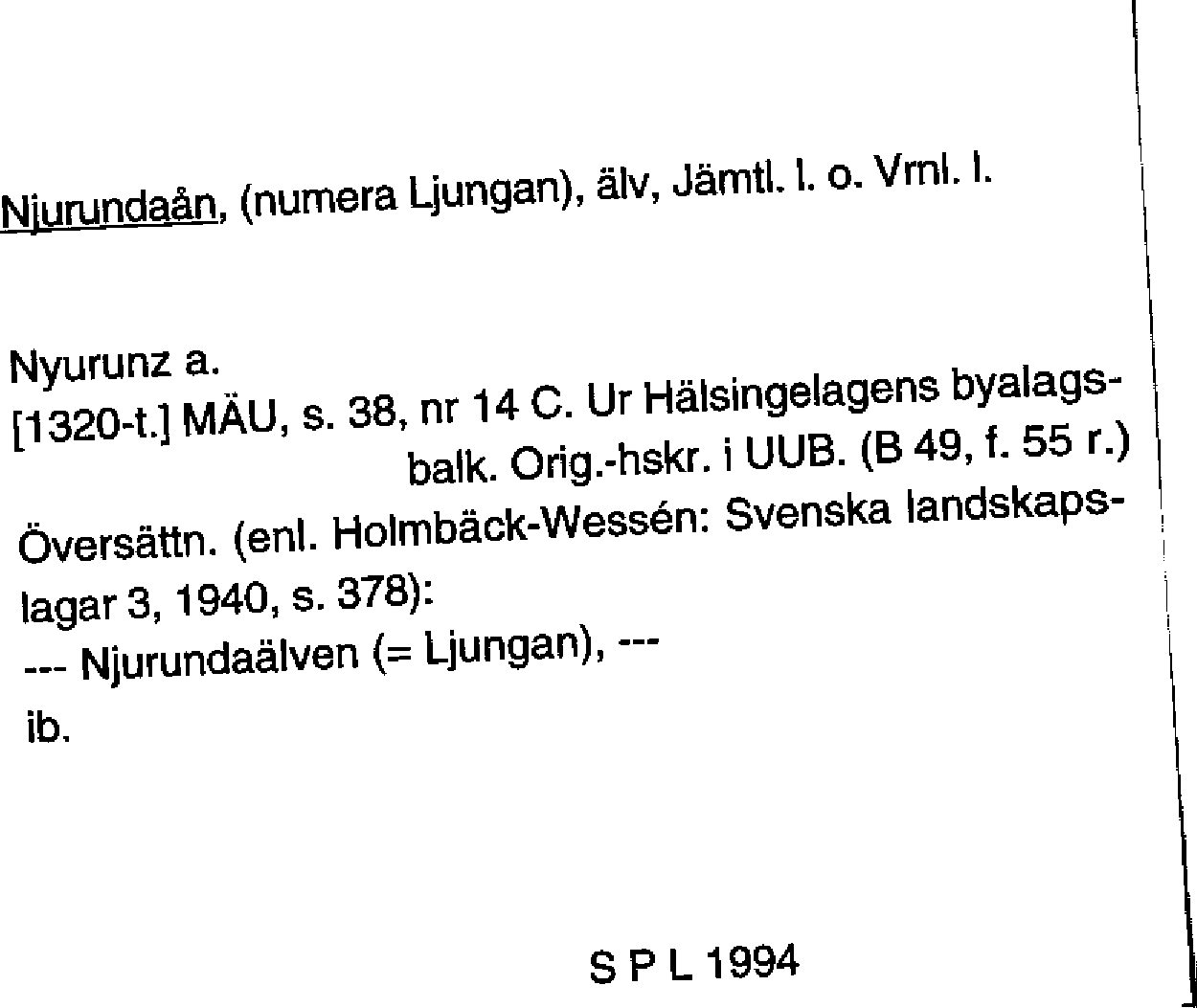 Njurundaån, (numera Ljungan), älv, Jämtl. l. o. Vrnl. l.

Nyurunz a.
[1320-t.] MÄU, s. 38, nr 14 C. Ur Hälsingelagens byalagsbalk. Orig.-hskr. i UUB. (B 49, f. 55 r.)
Översättn. (enl. Holmbäck-Wessén: Svenska landskapslagar 3, 1940, s. 378):
--- Njurundaälven (= Ljungan), ---
ib.

S P L 1994